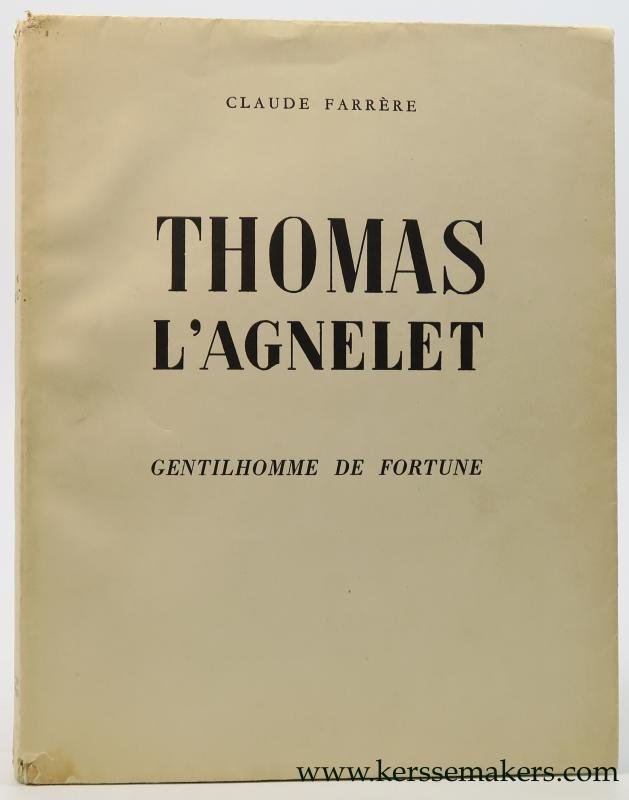 CLAUDE FARRÈRE

THOMAS
L'AGNELET

GENTILHOMME DE FORTUNE

www.kerssemakers.com